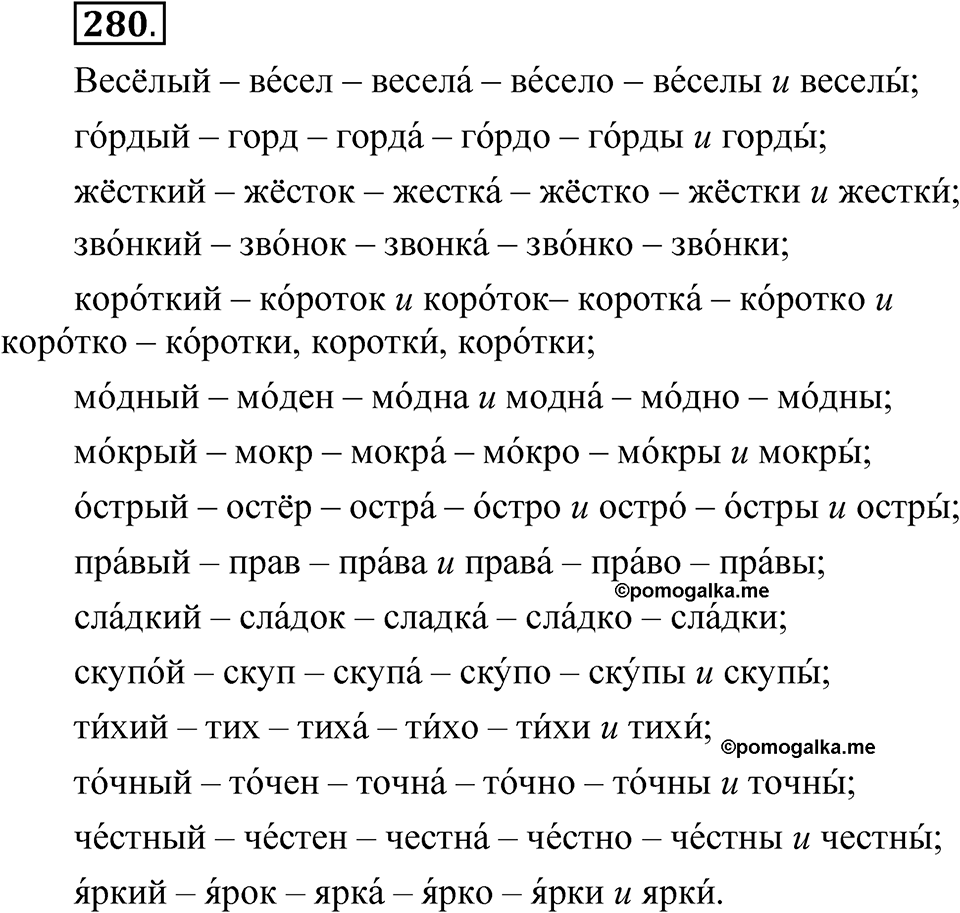 280.

Весёлый – ве́сел – весела́ – ве́село – ве́селы и веселы́;

го́рдый – горд – горда́ – го́рдо – го́рды и горды́;

жёсткий – жёсток – жестка́ – жёстко – жёстки и жестки́;

зво́нкий – зво́нок – звонка́ – зво́нко – зво́нки;

коро́ткий – ко́роток и коро́ток– коротка́ – ко́ротко и коро́тко – ко́ротки, коротки́, коро́тки;

мо́дный – мо́ден – мо́дна и модна́ – мо́дно – мо́дны;

мо́крый – мокр – мокра́ – мо́кро – мо́кры и мокры́;

о́стрый – остёр – остра́ – о́стро и остро́ – о́стры и остры́;

пра́вый – прав – пра́ва и права́ – пра́во – пра́вы;

©pomogalka.me

сла́дкий – сла́док – сладка́ – сла́дко – сла́дки;

скупо́й – скуп – скупа́ – ску́по – ску́пы и скупы́;

ти́хий – тих – тиха́ – ти́хо – ти́хи и тихи́;

©pomogalka.me

то́чный – то́чен – точна́ – то́чно – то́чны и точны́;

че́стный – че́стен – честна́ – че́стно – че́стны и честны́;

я́ркий – я́рок – ярка́ – я́рко – я́рки и ярки́.